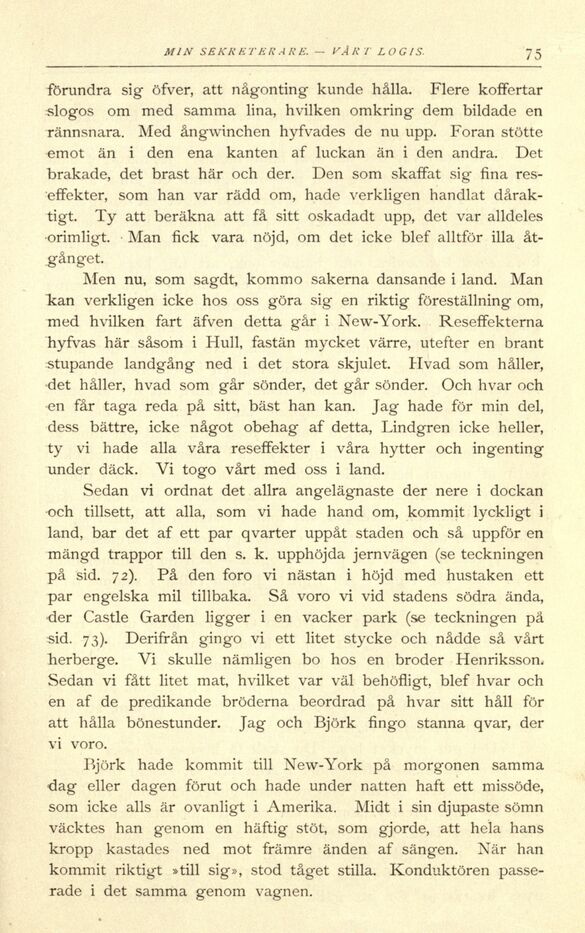 MIN SEKRETERARE. — VÅRT LOGIS. 75

förundra sig öfver, att någonting kunde hålla. Flere koffertar slogos om med samma lina, hvilken omkring dem bildade en rännsnara. Med ångwinchen hyfvades de nu upp. Foran stötte emot än i den ena kanten af luckan än i den andra. Det brakade, det brast här och der. Den som skaffat sig fina reseffekter, som han var rädd om, hade verkligen handlat dåraktigt. Ty att beräkna att få sitt oskadadt upp, det var alldeles orimligt. Man fick vara nöjd, om det icke blef alltför illa åtgånget.

Men nu, som sagdt, kommo sakerna dansande i land. Man kan verkligen icke hos oss göra sig en riktig föreställning om, med hvilken fart äfven detta går i New-York. Reseffekterna hyfvas här såsom i Hull, fastän mycket värre, utefter en brant stupande landgång ned i det stora skjulet. Hvad som håller, det håller, hvad som går sönder, det går sönder. Och hvar och en får taga reda på sitt, bäst han kan. Jag hade för min del, dess bättre, icke något obehag af detta, Lindgren icke heller, ty vi hade alla våra reseffekter i våra hytter och ingenting under däck. Vi togo vårt med oss i land.

Sedan vi ordnat det allra angelägnaste der nere i dockan och tillsett, att alla, som vi hade hand om, kommit lyckligt i land, bar det af ett par qvarter uppåt staden och så uppför en mängd trappor till den s. k. upphöjda jernvägen (se teckningen på sid. 72). På den foro vi nästan i höjd med hustaken ett par engelska mil tillbaka. Så voro vi vid stadens södra ända, der Castle Garden ligger i en vacker park (se teckningen på sid. 73). Derifrån gingo vi ett litet stycke och nådde så vårt herberge. Vi skulle nämligen bo hos en broder Henriksson. Sedan vi fått litet mat, hvilket var väl behöfligt, blef hvar och en af de predikande bröderna beordrad på hvar sitt håll för att hålla bönestunder. Jag och Björk fingo stanna qvar, der vi voro.

Björk hade kommit till New-York på morgonen samma dag eller dagen förut och hade under natten haft ett missöde, som icke alls är ovanligt i Amerika. Midt i sin djupaste sömn väcktes han genom en häftig stöt, som gjorde, att hela hans kropp kastades ned mot främre änden af sängen. När han kommit riktigt »till sig», stod tåget stilla. Konduktören passerade i det samma genom vagnen.